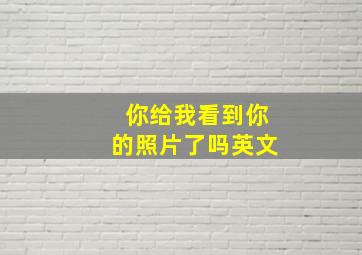 你给我看到你的照片了吗英文